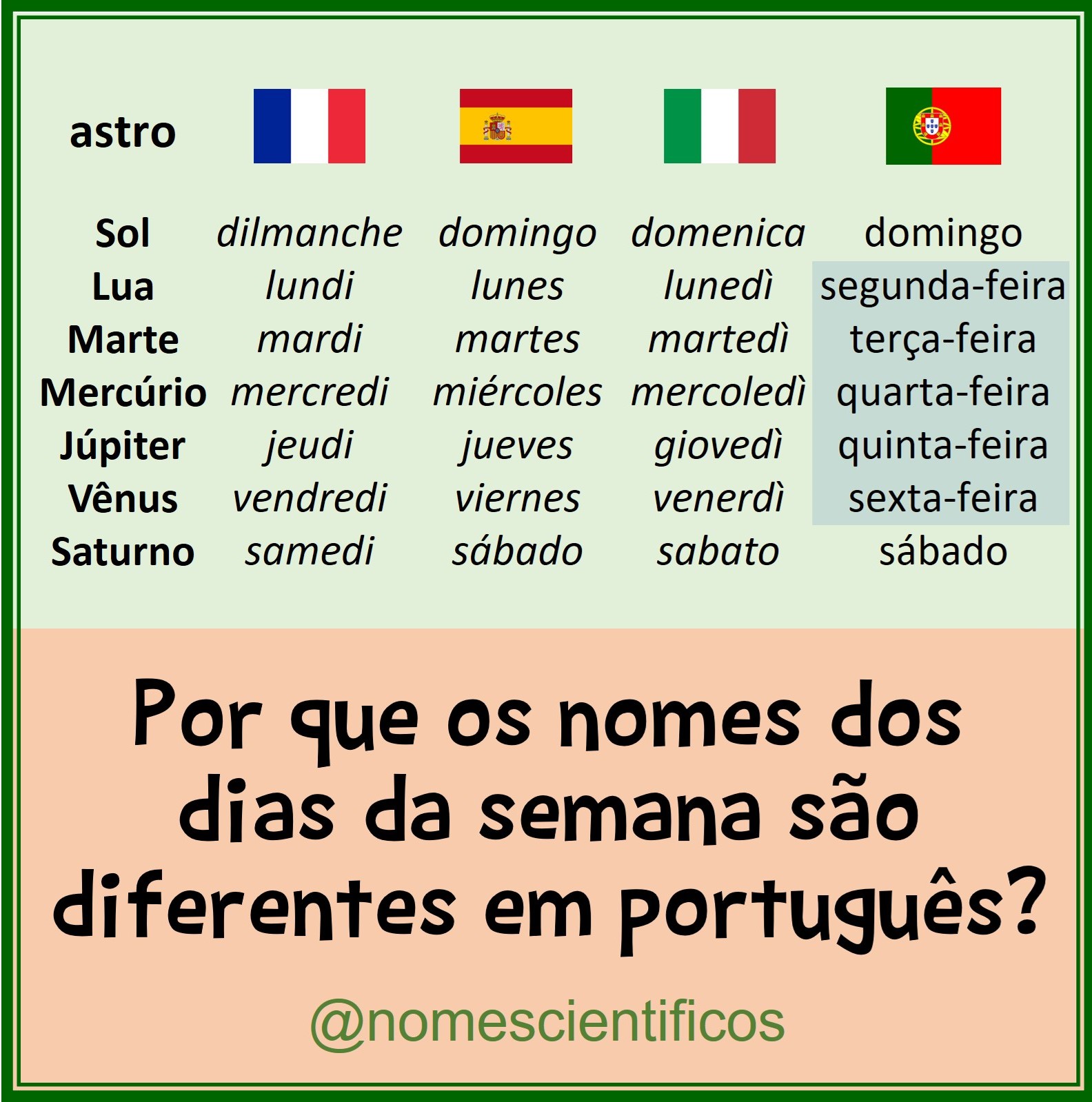 | astro | | | | |
|---|---|---|---|---|
| Sol | dilmanche | domingo | domenica | domingo |
| Lua | lundi | lunes | lunedì | segunda-feira |
| Marte | mardi | martes | martedì | terça-feira |
| Mercúrio | mercredi | miércoles | mercoledì | quarta-feira |
| Júpiter | jeudi | jueves | giovedì | quinta-feira |
| Vênus | vendredi | viernes | venerdì | sexta-feira |
| Saturno | samedi | sábado | sabato | sábado |

Por que os nomes dos dias da semana são diferentes em português?

@nomescientificos